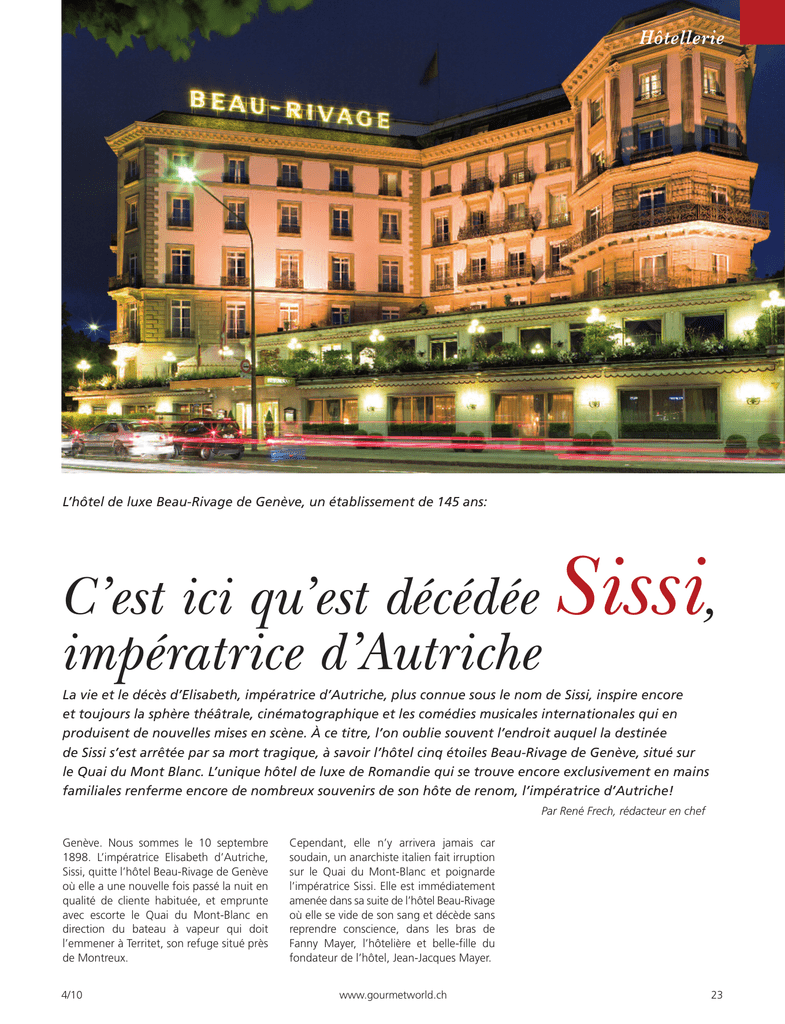 Hôtellerie

BEAU-RIVAGE

L'hôtel de luxe Beau-Rivage de Genève, un établissement de 145 ans:

C'est ici qu'est décédée Sissi, impératrice d'Autriche

La vie et le décès d'Elisabeth, impératrice d'Autriche, plus connue sous le nom de Sissi, inspire encore et toujours la sphère théâtrale, cinématographique et les comédies musicales internationales qui en produisent de nouvelles mises en scène. À ce titre, l'on oublie souvent l'endroit auquel la destinée de Sissi s'est arrêtée par sa mort tragique, à savoir l'hôtel cinq étoiles Beau-Rivage de Genève, situé sur le Quai du Mont Blanc. L'unique hôtel de luxe de Romandie qui se trouve encore exclusivement en mains familiales renferme encore de nombreux souvenirs de son hôte de renom, l'impératrice d'Autriche!

Par René Frech, rédacteur en chef

Genève. Nous sommes le 10 septembre 1898. L'impératrice Elisabeth d'Autriche, Sissi, quitte l'hôtel Beau-Rivage de Genève où elle a une nouvelle fois passé la nuit en qualité de cliente habituée, et emprunte avec escorte le Quai du Mont-Blanc en direction du bateau à vapeur qui doit l'emmener à Territet, son refuge situé près de Montreux.

Cependant, elle n'y arrivera jamais car soudain, un anarchiste italien fait irruption sur le Quai du Mont-Blanc et poignarde l'impératrice Sissi. Elle est immédiatement amenée dans sa suite de l'hôtel Beau-Rivage où elle se vide de son sang et décède sans reprendre conscience, dans les bras de Fanny Mayer, l'hôtelière et belle-fille du fondateur de l'hôtel, Jean-Jacques Mayer.

4/10 www.gourmetworld.ch 23